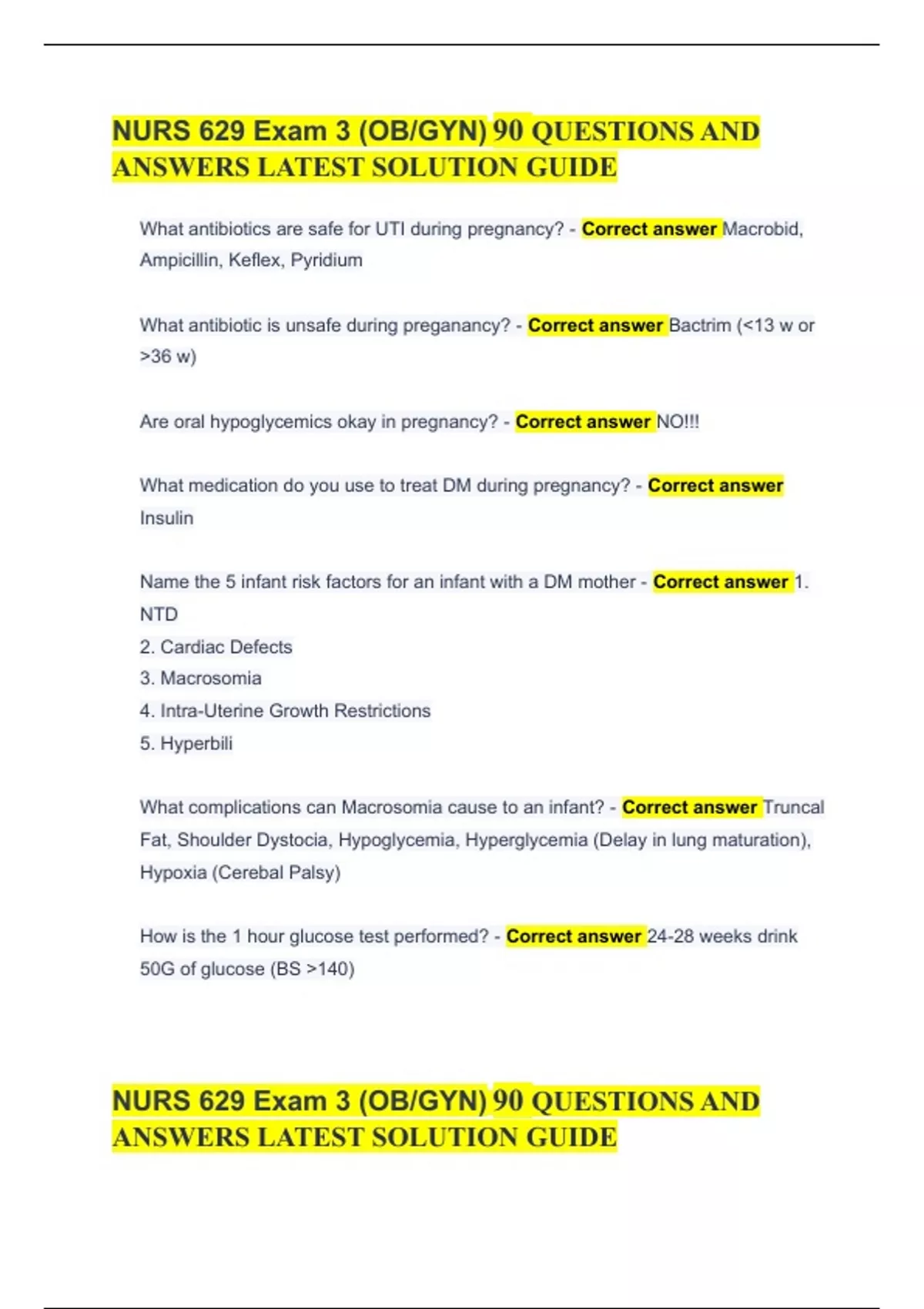 NURS 629 Exam 3 (OB/GYN) 90 QUESTIONS AND ANSWERS LATEST SOLUTION GUIDE

What antibiotics are safe for UTI during pregnancy? - Correct answer Macrobid, Ampicillin, Keflex, Pyridium

What antibiotic is unsafe during preganancy? - Correct answer Bactrim (<13 w or >36 w)

Are oral hypoglycemics okay in pregnancy? - Correct answer NO!!!

What medication do you use to treat DM during pregnancy? - Correct answer Insulin

Name the 5 infant risk factors for an infant with a DM mother - Correct answer 1. NTD
2. Cardiac Defects
3. Macrosomia
4. Intra-Uterine Growth Restrictions
5. Hyperbili

What complications can Macrosomia cause to an infant? - Correct answer Truncal Fat, Shoulder Dystocia, Hypoglycemia, Hyperglycemia (Delay in lung maturation), Hypoxia (Cerebal Palsy)

How is the 1 hour glucose test performed? - Correct answer 24-28 weeks drink 50G of glucose (BS >140)

NURS 629 Exam 3 (OB/GYN) 90 QUESTIONS AND ANSWERS LATEST SOLUTION GUIDE